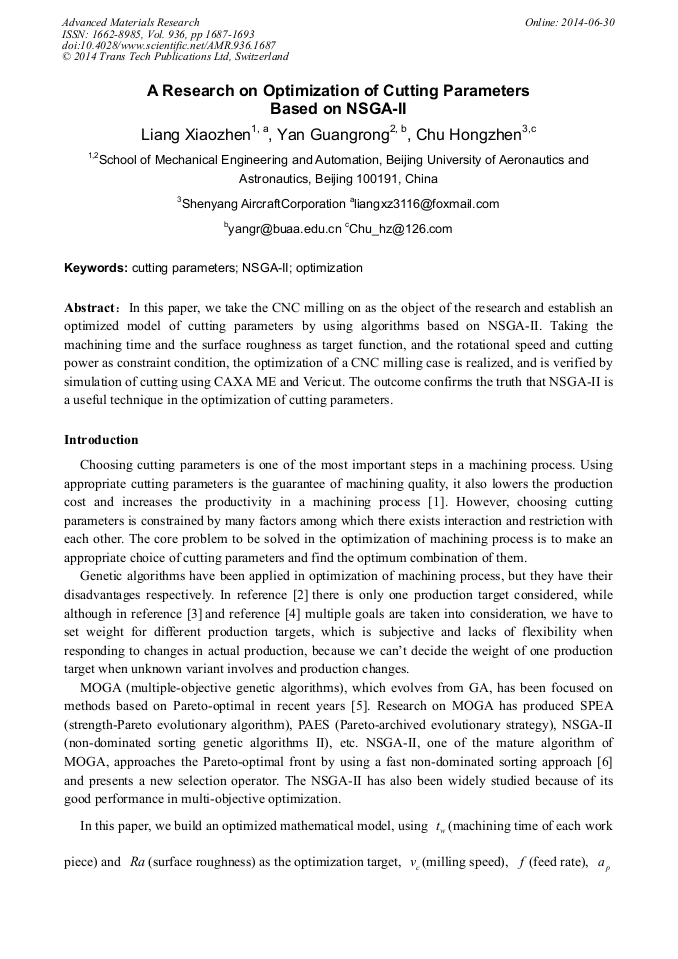 Advanced Materials Research
ISSN: 1662-8985, Vol. 936, pp 1687-1693
doi:10.4028/www.scientific.net/AMR.936.1687
© 2014 Trans Tech Publications Ltd, Switzerland

Online: 2014-06-30

A Research on Optimization of Cutting Parameters Based on NSGA-II

Liang Xiaozhen$^{1, a}$, Yan Guangrong$^{2, b}$, Chu Hongzhen$^{3,c}$

$^{1,2}$School of Mechanical Engineering and Automation, Beijing University of Aeronautics and Astronautics, Beijing 100191, China

$^{3}$Shenyang AircraftCorporation $^{a}$liangxz3116@foxmail.com

$^{b}$yangr@buaa.edu.cn $^{c}$Chu_hz@126.com

Keywords: cutting parameters; NSGA-II; optimization

Abstract: In this paper, we take the CNC milling on as the object of the research and establish an optimized model of cutting parameters by using algorithms based on NSGA-II. Taking the machining time and the surface roughness as target function, and the rotational speed and cutting power as constraint condition, the optimization of a CNC milling case is realized, and is verified by simulation of cutting using CAXA ME and Vericut. The outcome confirms the truth that NSGA-II is a useful technique in the optimization of cutting parameters.

Introduction

Choosing cutting parameters is one of the most important steps in a machining process. Using appropriate cutting parameters is the guarantee of machining quality, it also lowers the production cost and increases the productivity in a machining process [1]. However, choosing cutting parameters is constrained by many factors among which there exists interaction and restriction with each other. The core problem to be solved in the optimization of machining process is to make an appropriate choice of cutting parameters and find the optimum combination of them.

Genetic algorithms have been applied in optimization of machining process, but they have their disadvantages respectively. In reference [2] there is only one production target considered, while although in reference [3] and reference [4] multiple goals are taken into consideration, we have to set weight for different production targets, which is subjective and lacks of flexibility when responding to changes in actual production, because we can't decide the weight of one production target when unknown variant involves and production changes.

MOGA (multiple-objective genetic algorithms), which evolves from GA, has been focused on methods based on Pareto-optimal in recent years [5]. Research on MOGA has produced SPEA (strength-Pareto evolutionary algorithm), PAES (Pareto-archived evolutionary strategy), NSGA-II (non-dominated sorting genetic algorithms II), etc. NSGA-II, one of the mature algorithm of MOGA, approaches the Pareto-optimal front by using a fast non-dominated sorting approach [6] and presents a new selection operator. The NSGA-II has also been widely studied because of its good performance in multi-objective optimization.

In this paper, we build an optimized mathematical model, using $t_w$ (machining time of each work piece) and $Ra$ (surface roughness) as the optimization target, $v_c$ (milling speed), $f$ (feed rate), $a_p$